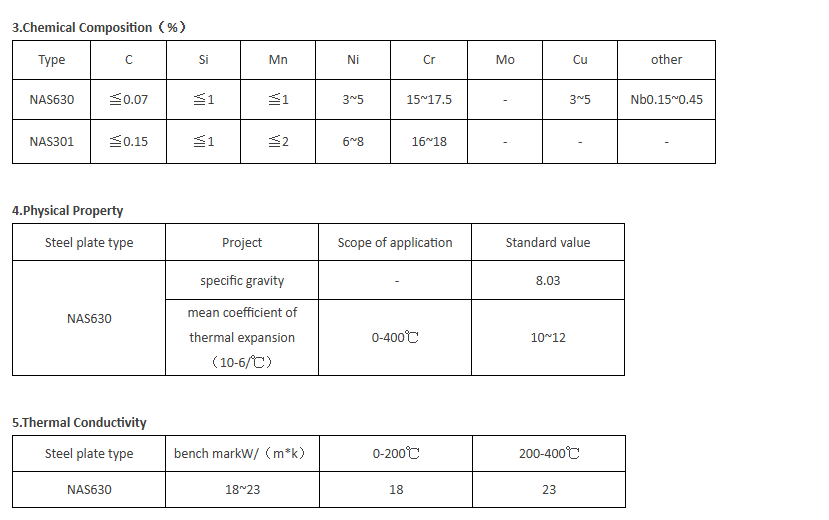 3.Chemical Composition（%）

| Type | C | Si | Mn | Ni | Cr | Mo | Cu | other |
|---|---|---|---|---|---|---|---|---|
| NAS630 | ≦0.07 | ≦1 | ≦1 | 3~5 | 15~17.5 | - | 3~5 | Nb0.15~0.45 |
| NAS301 | ≦0.15 | ≦1 | ≦2 | 6~8 | 16~18 | - | - | - |

4.Physical Property

| Steel plate type | Project | Scope of application | Standard value |
|---|---|---|---|
| NAS630 | specific gravity | - | 8.03 |
| | mean coefficient of thermal expansion（10-6/℃） | 0-400℃ | 10~12 |

5.Thermal Conductivity

| Steel plate type | bench markW/（m*k） | 0-200℃ | 200-400℃ |
|---|---|---|---|
| NAS630 | 18~23 | 18 | 23 |